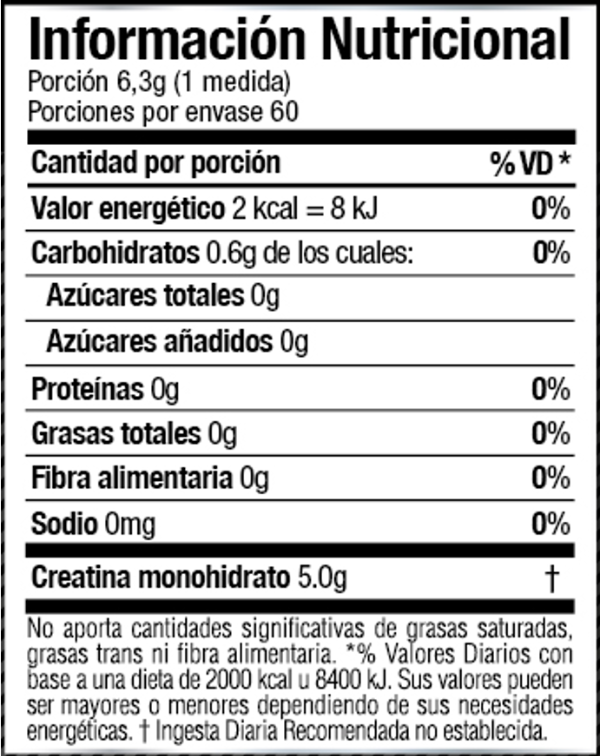 Información Nutricional
Porción 6,3g (1 medida)
Porciones por envase 60

| Cantidad por porción | % VD * |
|---|---|
| Valor energético 2 kcal = 8 kJ | 0% |
| Carbohidratos 0.6g de los cuales: | 0% |
| Azúcares totales 0g | |
| Azúcares añadidos 0g | |
| Proteínas 0g | 0% |
| Grasas totales 0g | 0% |
| Fibra alimentaria 0g | 0% |
| Sodio 0mg | 0% |
| Creatina monohidrato 5.0g | † |

No aporta cantidades significativas de grasas saturadas, grasas trans ni fibra alimentaria. *% Valores Diarios con base a una dieta de 2000 kcal u 8400 kJ. Sus valores pueden ser mayores o menores dependiendo de sus necesidades energéticas. † Ingesta Diaria Recomendada no establecida.